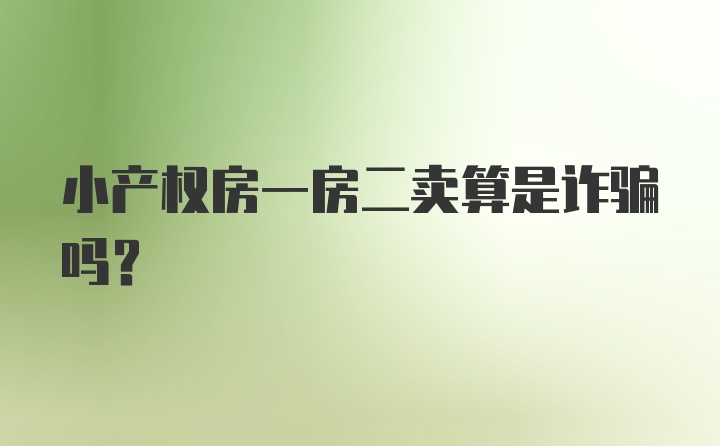 小产权房一房二卖算是诈骗吗？